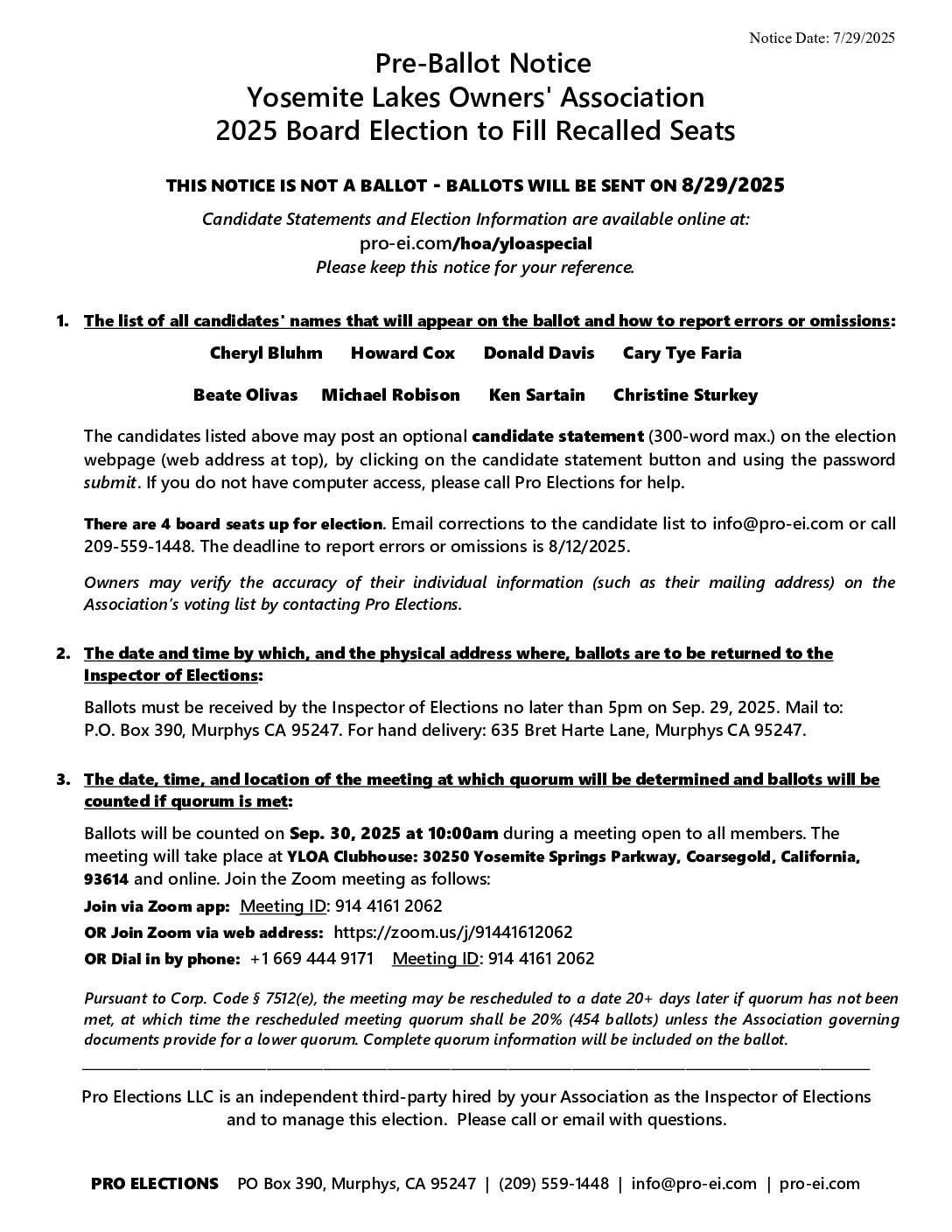 Notice Date: 7/29/2025

Pre-Ballot Notice
Yosemite Lakes Owners' Association
2025 Board Election to Fill Recalled Seats

THIS NOTICE IS NOT A BALLOT - BALLOTS WILL BE SENT ON 8/29/2025

Candidate Statements and Election Information are available online at:
pro-ei.com/hoa/yloaspecial
Please keep this notice for your reference.

1. The list of all candidates' names that will appear on the ballot and how to report errors or omissions:

Cheryl Bluhm Howard Cox Donald Davis Cary Tye Faria

Beate Olivas Michael Robison Ken Sartain Christine Sturkey

The candidates listed above may post an optional candidate statement (300-word max.) on the election webpage (web address at top), by clicking on the candidate statement button and using the password submit. If you do not have computer access, please call Pro Elections for help.

There are 4 board seats up for election. Email corrections to the candidate list to info@pro-ei.com or call 209-559-1448. The deadline to report errors or omissions is 8/12/2025.

Owners may verify the accuracy of their individual information (such as their mailing address) on the Association's voting list by contacting Pro Elections.

2. The date and time by which, and the physical address where, ballots are to be returned to the Inspector of Elections:

Ballots must be received by the Inspector of Elections no later than 5pm on Sep. 29, 2025. Mail to: P.O. Box 390, Murphys CA 95247. For hand delivery: 635 Bret Harte Lane, Murphys CA 95247.

3. The date, time, and location of the meeting at which quorum will be determined and ballots will be counted if quorum is met:

Ballots will be counted on Sep. 30, 2025 at 10:00am during a meeting open to all members. The meeting will take place at YLOA Clubhouse: 30250 Yosemite Springs Parkway, Coarsegold, California, 93614 and online. Join the Zoom meeting as follows:

Join via Zoom app: Meeting ID: 914 4161 2062
OR Join Zoom via web address: https://zoom.us/j/91441612062
OR Dial in by phone: +1 669 444 9171 Meeting ID: 914 4161 2062

Pursuant to Corp. Code § 7512(e), the meeting may be rescheduled to a date 20+ days later if quorum has not been met, at which time the rescheduled meeting quorum shall be 20% (454 ballots) unless the Association governing documents provide for a lower quorum. Complete quorum information will be included on the ballot.

Pro Elections LLC is an independent third-party hired by your Association as the Inspector of Elections and to manage this election. Please call or email with questions.

PRO ELECTIONS PO Box 390, Murphys, CA 95247 | (209) 559-1448 | info@pro-ei.com | pro-ei.com